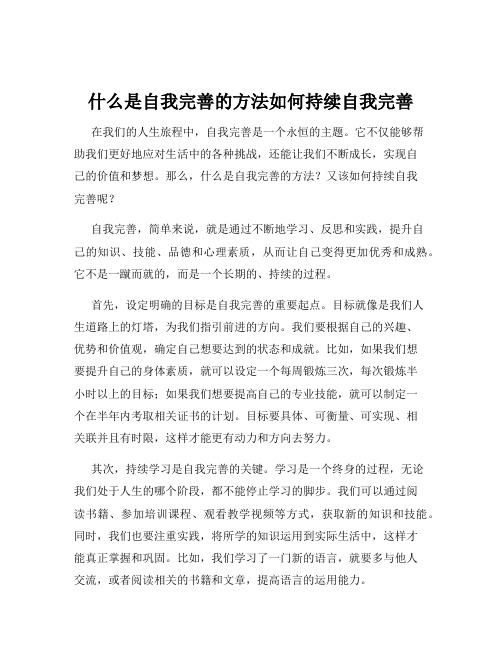 什么是自我完善的方法如何持续自我完善

在我们的人生旅程中，自我完善是一个永恒的主题。它不仅能够帮助我们更好地应对生活中的各种挑战，还能让我们不断成长，实现自己的价值和梦想。那么，什么是自我完善的方法？又该如何持续自我完善呢？

自我完善，简单来说，就是通过不断地学习、反思和实践，提升自己的知识、技能、品德和心理素质，从而让自己变得更加优秀和成熟。它不是一蹴而就的，而是一个长期的、持续的过程。

首先，设定明确的目标是自我完善的重要起点。目标就像是我们人生道路上的灯塔，为我们指引前进的方向。我们要根据自己的兴趣、优势和价值观，确定自己想要达到的状态和成就。比如，如果我们想要提升自己的身体素质，就可以设定一个每周锻炼三次，每次锻炼半小时以上的目标；如果我们想要提高自己的专业技能，就可以制定一个在半年内考取相关证书的计划。目标要具体、可衡量、可实现、相关联并且有时限，这样才能更有动力和方向去努力。

其次，持续学习是自我完善的关键。学习是一个终身的过程，无论我们处于人生的哪个阶段，都不能停止学习的脚步。我们可以通过阅读书籍、参加培训课程、观看教学视频等方式，获取新的知识和技能。同时，我们也要注重实践，将所学的知识运用到实际生活中，这样才能真正掌握和巩固。比如，我们学习了一门新的语言，就要多与他人交流，或者阅读相关的书籍和文章，提高语言的运用能力。